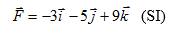 $\vec{F} = -3\vec{i} - 5\vec{j} + 9\vec{k}$ (SI)